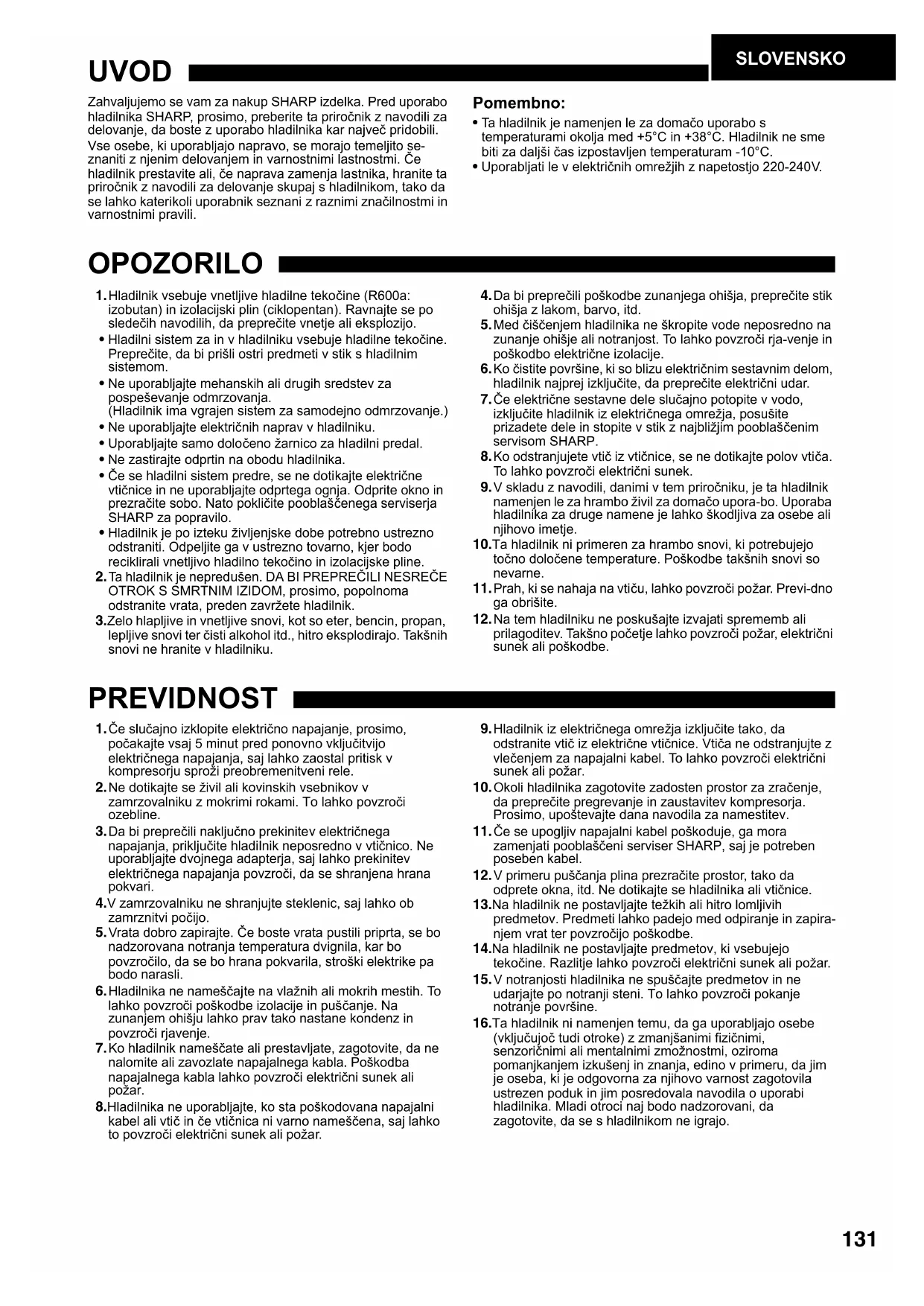 SLOVENSKO

UVOD

Zahvaljujemo se vam za nakup SHARP izdelka. Pred uporabo hladilnika SHARP, prosimo, preberite ta priročnik z navodili za delovanje, da boste z uporabo hladilnika kar največ pridobili.
Vse osebe, ki uporabljajo napravo, se morajo temeljito seznaniti z njenim delovanjem in varnostnimi lastnostmi. Če hladilnik prestavite ali, če naprava zamenja lastnika, hranite ta priročnik z navodili za delovanje skupaj s hladilnikom, tako da se lahko katerikoli uporabnik seznani z raznimi značilnostmi in varnostnimi pravili.

Pomembno:
• Ta hladilnik je namenjen le za domačo uporabo s temperaturami okolja med +5°C in +38°C. Hladilnik ne sme biti za daljši čas izpostavljen temperaturam -10°C.
• Uporabljati le v električnih omrežjih z napetostjo 220-240V.

OPOZORILO

1. Hladilnik vsebuje vnetljive hladilne tekočine (R600a: izobutan) in izolacijski plin (ciklopentan). Ravnajte se po sledečih navodilih, da preprečite vnetje ali eksplozijo.
• Hladilni sistem za in v hladilniku vsebuje hladilne tekočine. Preprečite, da bi prišli ostri predmeti v stik s hladilnim sistemom.
• Ne uporabljajte mehanskih ali drugih sredstev za pospeševanje odmrzovanja. (Hladilnik ima vgrajen sistem za samodejno odmrzovanje.)
• Ne uporabljajte električnih naprav v hladilniku.
• Uporabljajte samo določeno žarnico za hladilni predal.
• Ne zastirajte odprtin na obodu hladilnika.
• Če se hladilni sistem predre, se ne dotikajte električne vtičnice in ne uporabljajte odprtega ognja. Odprite okno in prezračite sobo. Nato pokličite pooblaščenega serviserja SHARP za popravilo.
• Hladilnik je po izteku življenjske dobe potrebno ustrezno odstraniti. Odpeljite ga v ustrezno tovarno, kjer bodo reciklirali vnetljivo hladilno tekočino in izolacijske pline.
2. Ta hladilnik je nepredušen. DA BI PREPREČILI NESREČE OTROK S SMRTNIM IZIDOM, prosimo, popolnoma odstranite vrata, preden zavržete hladilnik.
3. Zelo hlapljive in vnetljive snovi, kot so eter, bencin, propan, lepljive snovi ter čisti alkohol itd., hitro eksplodirajo. Takšnih snovi ne hranite v hladilniku.
4. Da bi preprečili poškodbe zunanjega ohišja, preprečite stik ohišja z lakom, barvo, itd.
5. Med čiščenjem hladilnika ne škropite vode neposredno na zunanje ohišje ali notranjost. To lahko povzroči rja-venje in poškodbo električne izolacije.
6. Ko čistite površine, ki so blizu električnim sestavnim delom, hladilnik najprej izključite, da preprečite električni udar.
7. Če električne sestavne dele slučajno potopite v vodo, izključite hladilnik iz električnega omrežja, posušite prizadete dele in stopite v stik z najbližjim pooblaščenim servisom SHARP.
8. Ko odstranjujete vtič iz vtičnice, se ne dotikajte polov vtiča. To lahko povzroči električni sunek.
9. V skladu z navodili, danimi v tem priročniku, je ta hladilnik namenjen le za hrambo živil za domačo upora-bo. Uporaba hladilnika za druge namene je lahko škodljiva za osebe ali njihovo imetje.
10. Ta hladilnik ni primeren za hrambo snovi, ki potrebujejo točno določene temperature. Poškodbe takšnih snovi so nevarne.
11. Prah, ki se nahaja na vtiču, lahko povzroči požar. Previ-dno ga obrišite.
12. Na tem hladilniku ne poskušajte izvajati sprememb ali prilagoditev. Takšno početje lahko povzroči požar, električni sunek ali poškodbe.

PREVIDNOST

1. Če slučajno izklopite električno napajanje, prosimo, počakajte vsaj 5 minut pred ponovno vključitvijo električnega napajanja, saj lahko zaostal pritisk v kompresorju sproži preobremenitveni rele.
2. Ne dotikajte se živil ali kovinskih vsebnikov v zamrzovalniku z mokrimi rokami. To lahko povzroči ozebline.
3. Da bi preprečili naključno prekinitev električnega napajanja, priključite hladilnik neposredno v vtičnico. Ne uporabljajte dvojnega adapterja, saj lahko prekinitev električnega napajanja povzroči, da se shranjena hrana pokvari.
4. V zamrzovalniku ne shranjujte steklenic, saj lahko ob zamrznitvi počijo.
5. Vrata dobro zapirajte. Če boste vrata pustili priprta, se bo nadzorovana notranja temperatura dvignila, kar bo povzročilo, da se bo hrana pokvarila, stroški elektrike pa bodo narasli.
6. Hladilnika ne nameščajte na vlažnih ali mokrih mestih. To lahko povzroči poškodbe izolacije in puščanje. Na zunanjem ohišju lahko prav tako nastane kondenz in povzroči rjavenje.
7. Ko hladilnik nameščate ali prestavljate, zagotovite, da ne nalomite ali zavozlate napajalnega kabla. Poškodba napajalnega kabla lahko povzroči električni sunek ali požar.
8. Hladilnika ne uporabljajte, ko sta poškodovana napajalni kabel ali vtič in če vtičnica ni varno nameščena, saj lahko to povzroči električni sunek ali požar.
9. Hladilnik iz električnega omrežja izključite tako, da odstranite vtič iz električne vtičnice. Vtiča ne odstranjujte z vlečenjem za napajalni kabel. To lahko povzroči električni sunek ali požar.
10. Okoli hladilnika zagotovite zadosten prostor za zračenje, da preprečite pregrevanje in zaustavitev kompresorja. Prosimo, upoštevajte dana navodila za namestitev.
11. Če se upogljiv napajalni kabel poškoduje, ga mora zamenjati pooblaščeni serviser SHARP, saj je potreben poseben kabel.
12. V primeru puščanja plina prezračite prostor, tako da odprete okna, itd. Ne dotikajte se hladilnika ali vtičnice.
13. Na hladilnik ne postavljajte težkih ali hitro lomljivih predmetov. Predmeti lahko padejo med odpiranje in zapiranjem vrat ter povzročijo poškodbe.
14. Na hladilnik ne postavljajte predmetov, ki vsebujejo tekočine. Razlitje lahko povzroči električni sunek ali požar.
15. V notranjosti hladilnika ne spuščajte predmetov in ne udarjajte po notranji steni. To lahko povzroči pokanje notranje površine.
16. Ta hladilnik ni namenjen temu, da ga uporabljajo osebe (vključujoč tudi otroke) z zmanjšanimi fizičnimi, senzoričnimi ali mentalnimi zmožnostmi, oziroma pomanjkanjem izkušenj in znanja, edino v primeru, da jim je oseba, ki je odgovorna za njihovo varnost zagotovila ustrezen poduk in jim posredovala navodila o uporabi hladilnika. Mladi otroci naj bodo nadzorovani, da zagotovite, da se s hladilnikom ne igrajo.

131